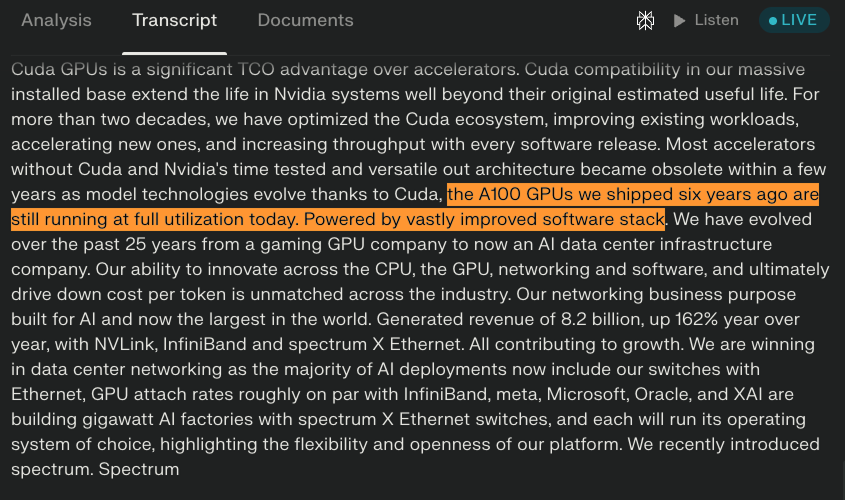 Analysis Transcript Documents Listen LIVE

Cuda GPUs is a significant TCO advantage over accelerators. Cuda compatibility in our massive installed base extend the life in Nvidia systems well beyond their original estimated useful life. For more than two decades, we have optimized the Cuda ecosystem, improving existing workloads, accelerating new ones, and increasing throughput with every software release. Most accelerators without Cuda and Nvidia's time tested and versatile out architecture became obsolete within a few years as model technologies evolve thanks to Cuda, the A100 GPUs we shipped six years ago are still running at full utilization today. Powered by vastly improved software stack. We have evolved over the past 25 years from a gaming GPU company to now an AI data center infrastructure company. Our ability to innovate across the CPU, the GPU, networking and software, and ultimately drive down cost per token is unmatched across the industry. Our networking business purpose built for AI and now the largest in the world. Generated revenue of 8.2 billion, up 162% year over year, with NVLink, InfiniBand and spectrum X Ethernet. All contributing to growth. We are winning in data center networking as the majority of AI deployments now include our switches with Ethernet, GPU attach rates roughly on par with InfiniBand, meta, Microsoft, Oracle, and XAI are building gigawatt AI factories with spectrum X Ethernet switches, and each will run its operating system of choice, highlighting the flexibility and openness of our platform. We recently introduced spectrum. Spectrum